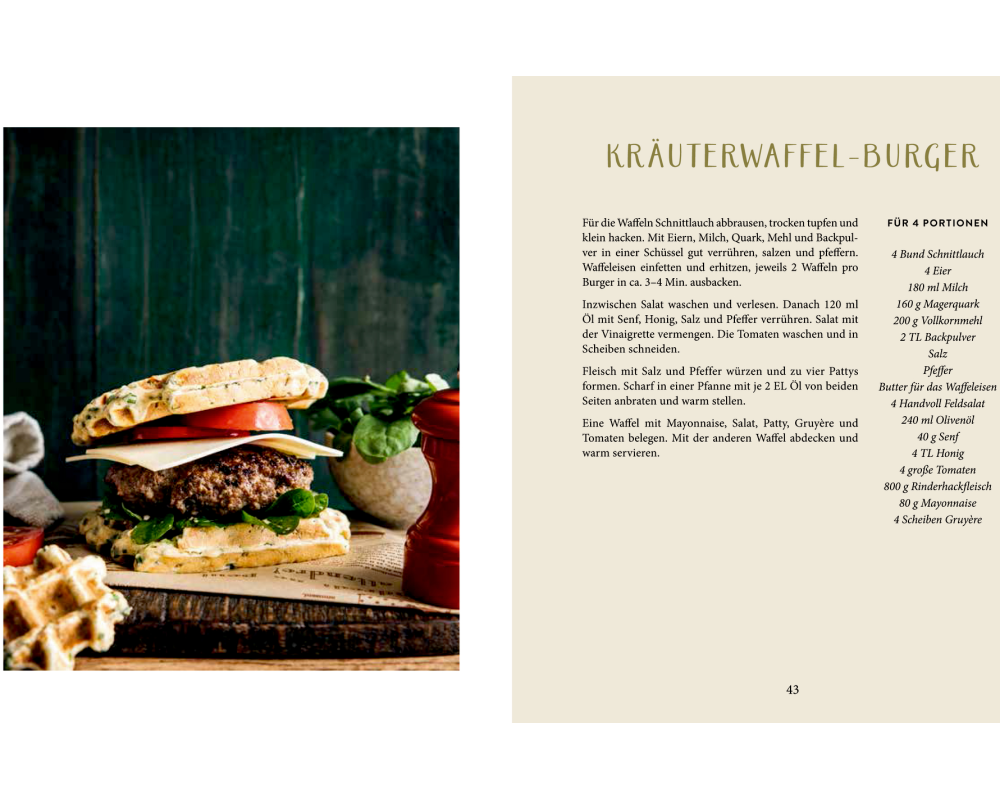 KRÄUTERWAFFEL-BURGER

Für die Waffeln Schnittlauch abbrausen, trocken tupfen und klein hacken. Mit Eiern, Milch, Quark, Mehl und Backpulver in einer Schüssel gut verrühren, salzen und pfeffern. Waffeleisen einfetten und erhitzen, jeweils 2 Waffeln pro Burger in ca. 3–4 Min. ausbacken.

Inzwischen Salat waschen und verlesen. Danach 120 ml Öl mit Senf, Honig, Salz und Pfeffer verrühren. Salat mit der Vinaigrette vermengen. Die Tomaten waschen und in Scheiben schneiden.

Fleisch mit Salz und Pfeffer würzen und zu vier Pattys formen. Scharf in einer Pfanne mit je 2 EL Öl von beiden Seiten anbraten und warm stellen.

Eine Waffel mit Mayonnaise, Salat, Patty, Gruyère und Tomaten belegen. Mit der anderen Waffel abdecken und warm servieren.

FÜR 4 PORTIONEN

4 Bund Schnittlauch
4 Eier
180 ml Milch
160 g Magerquark
200 g Vollkornmehl
2 TL Backpulver
Salz
Pfeffer
Butter für das Waffeleisen
4 Handvoll Feldsalat
240 ml Olivenöl
40 g Senf
4 TL Honig
4 große Tomaten
800 g Rinderhackfleisch
80 g Mayonnaise
4 Scheiben Gruyère

43